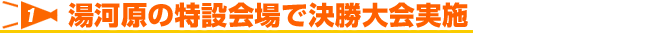 1 湯河原の特設会場で決勝大会実施